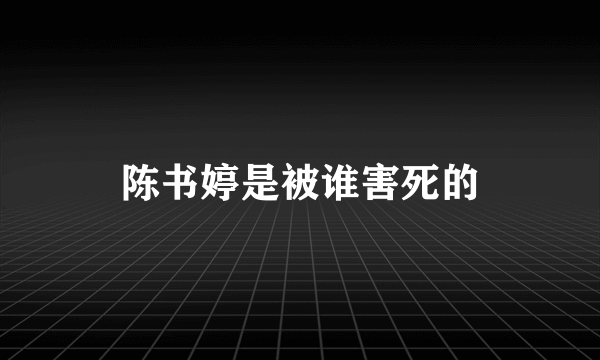 陈书婷是被谁害死的